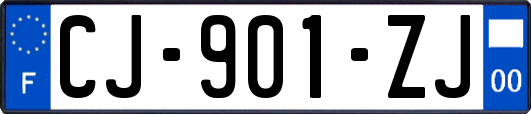 F
CJ-901-ZJ
00